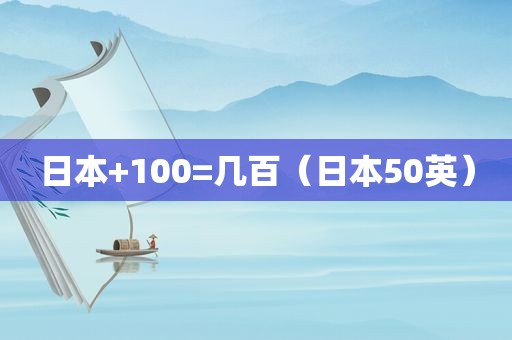 日本+100=几百（日本50英）